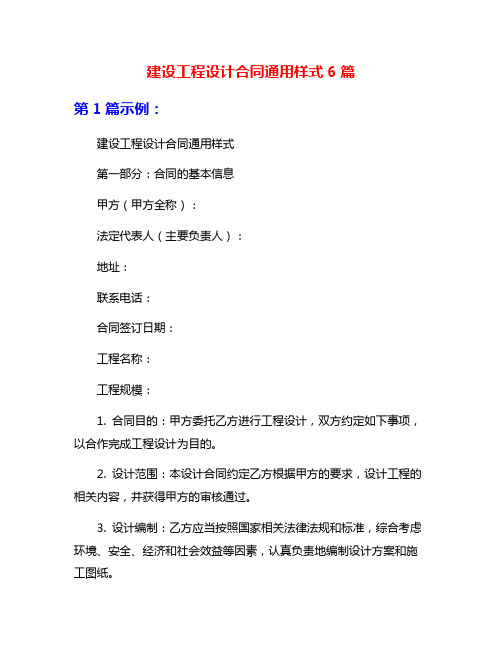 建设工程设计合同通用样式 6 篇

第 1 篇示例：

建设工程设计合同通用样式

第一部分：合同的基本信息

甲方（甲方全称）：

法定代表人（主要负责人）：

地址：

联系电话：

合同签订日期：

工程名称：

工程规模：

1. 合同目的：甲方委托乙方进行工程设计，双方约定如下事项，以合作完成工程设计为目的。

2. 设计范围：本设计合同约定乙方根据甲方的要求，设计工程的相关内容，并获得甲方的审核通过。

3. 设计编制：乙方应当按照国家相关法律法规和标准，综合考虑环境、安全、经济和社会效益等因素，认真负责地编制设计方案和施工图纸。